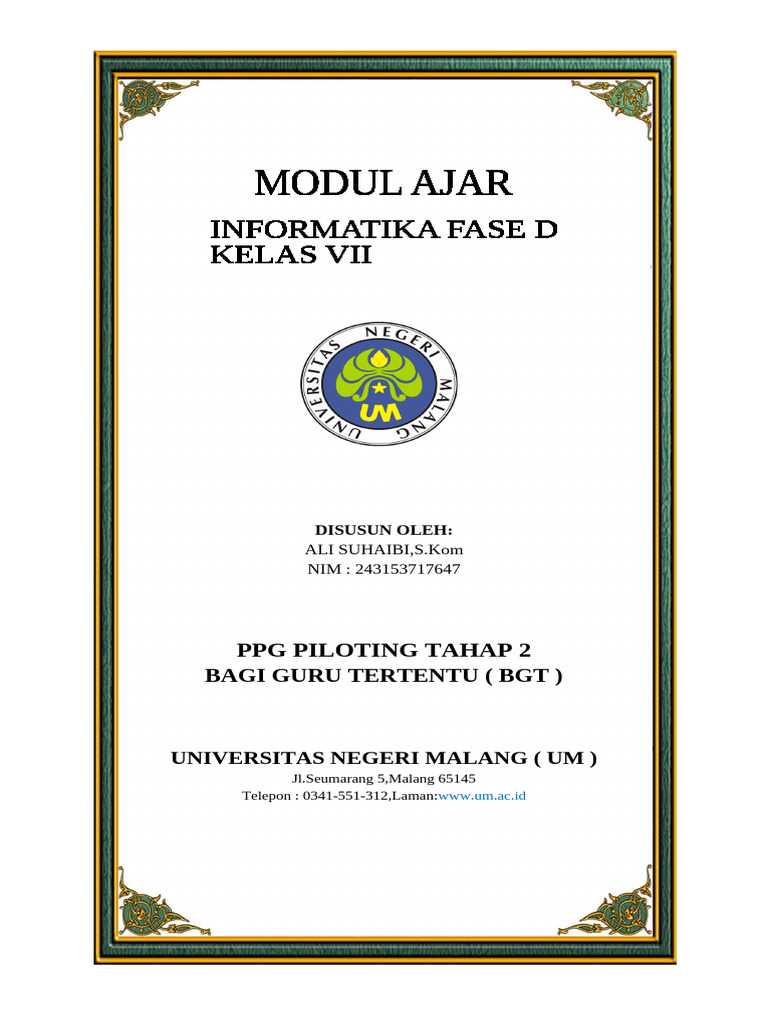 MODUL AJAR

INFORMATIKA FASE D
KELAS VII

UNIVERSITAS NEGERI MALANG

UM

DISUSUN OLEH:
ALI SUHAIBI,S.Kom
NIM : 243153717647

PPG PILOTING TAHAP 2
BAGI GURU TERTENTU ( BGT )

UNIVERSITAS NEGERI MALANG ( UM )
Jl.Seumarang 5,Malang 65145
Telepon : 0341-551-312,Laman:www.um.ac.id